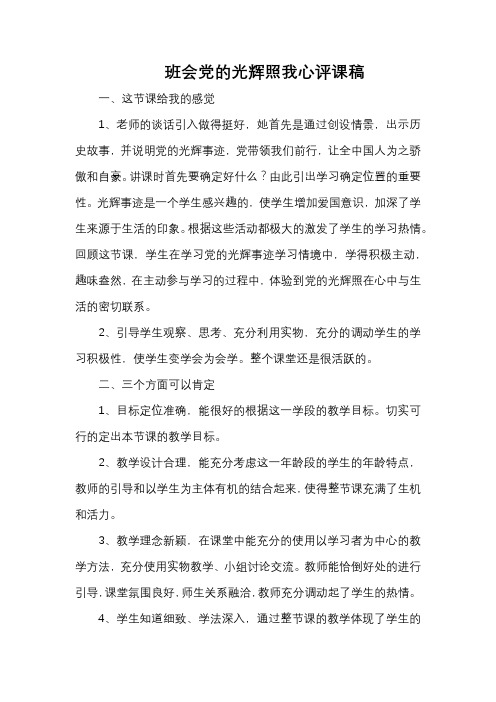 班会党的光辉照我心评课稿

一、这节课给我的感觉

1、老师的谈话引入做得挺好，她首先是通过创设情景，出示历史故事，并说明党的光辉事迹，党带领我们前行，让全中国人为之骄傲和自豪。讲课时首先要确定好什么？由此引出学习确定位置的重要性。光辉事迹是一个学生感兴趣的，使学生增加爱国意识，加深了学生来源于生活的印象。根据这些活动都极大的激发了学生的学习热情。回顾这节课，学生在学习党的光辉事迹学习情境中，学得积极主动，趣味盎然，在主动参与学习的过程中，体验到党的光辉照在心中与生活的密切联系。

2、引导学生观察、思考、充分利用实物，充分的调动学生的学习积极性，使学生变学会为会学。整个课堂还是很活跃的。

二、三个方面可以肯定

1、目标定位准确，能很好的根据这一学段的教学目标。切实可行的定出本节课的教学目标。

2、教学设计合理，能充分考虑这一年龄段的学生的年龄特点，教师的引导和以学生为主体有机的结合起来，使得整节课充满了生机和活力。

3、教学理念新颖，在课堂中能充分的使用以学习者为中心的教学方法，充分使用实物教学、小组讨论交流。教师能恰倒好处的进行引导，课堂氛围良好，师生关系融洽，教师充分调动起了学生的热情。

4、学生知道细致、学法深入，通过整节课的教学体现了学生的